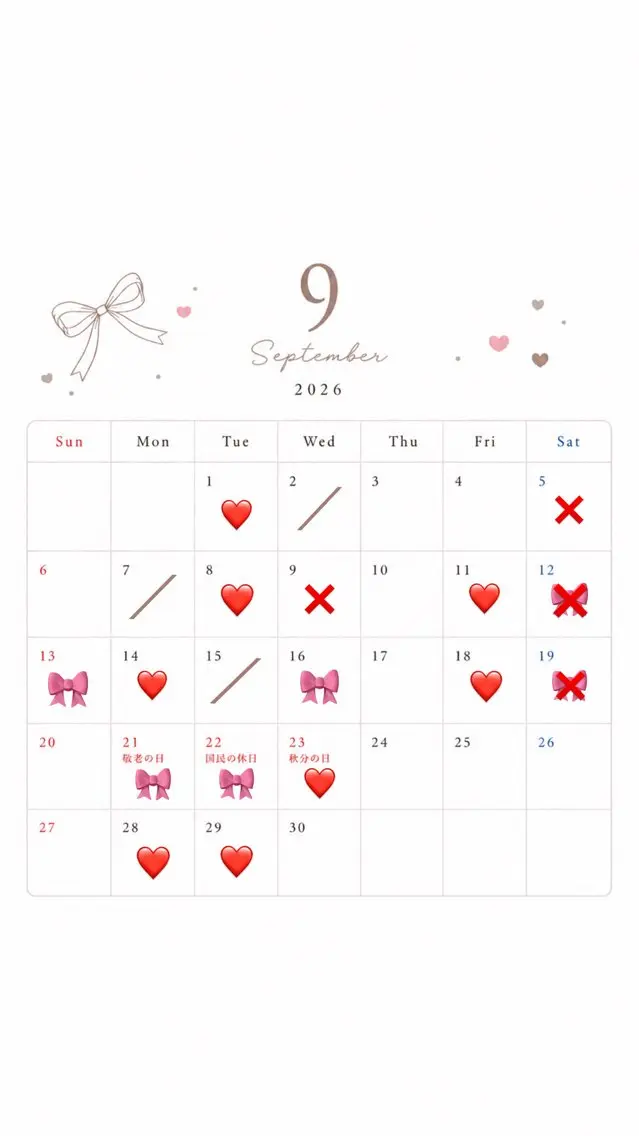 9
September
2026

| Sun | Mon | Tue | Wed | Thu | Fri | Sat |
|---|---|---|---|---|---|---|
| | | 1 | 2 | 3 | 4 | 5 |
| 6 | 7 | 8 | 9 | 10 | 11 | 12 |
| 13 | 14 | 15 | 16 | 17 | 18 | 19 |
| 20 | 21 敬老の日 | 22 国民の休日 | 23 秋分の日 | 24 | 25 | 26 |
| 27 | 28 | 29 | 30 | | | |